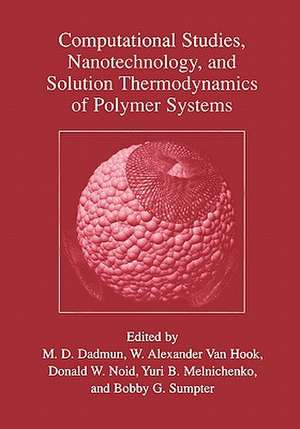 Computational Studies, Nanotechnology, and Solution Thermodynamics of Polymer Systems

Edited by
M. D. Dadmun, W. Alexander Van Hook, Donald W. Noid, Yuri B. Melnichenko, and Bobby G. Sumpter